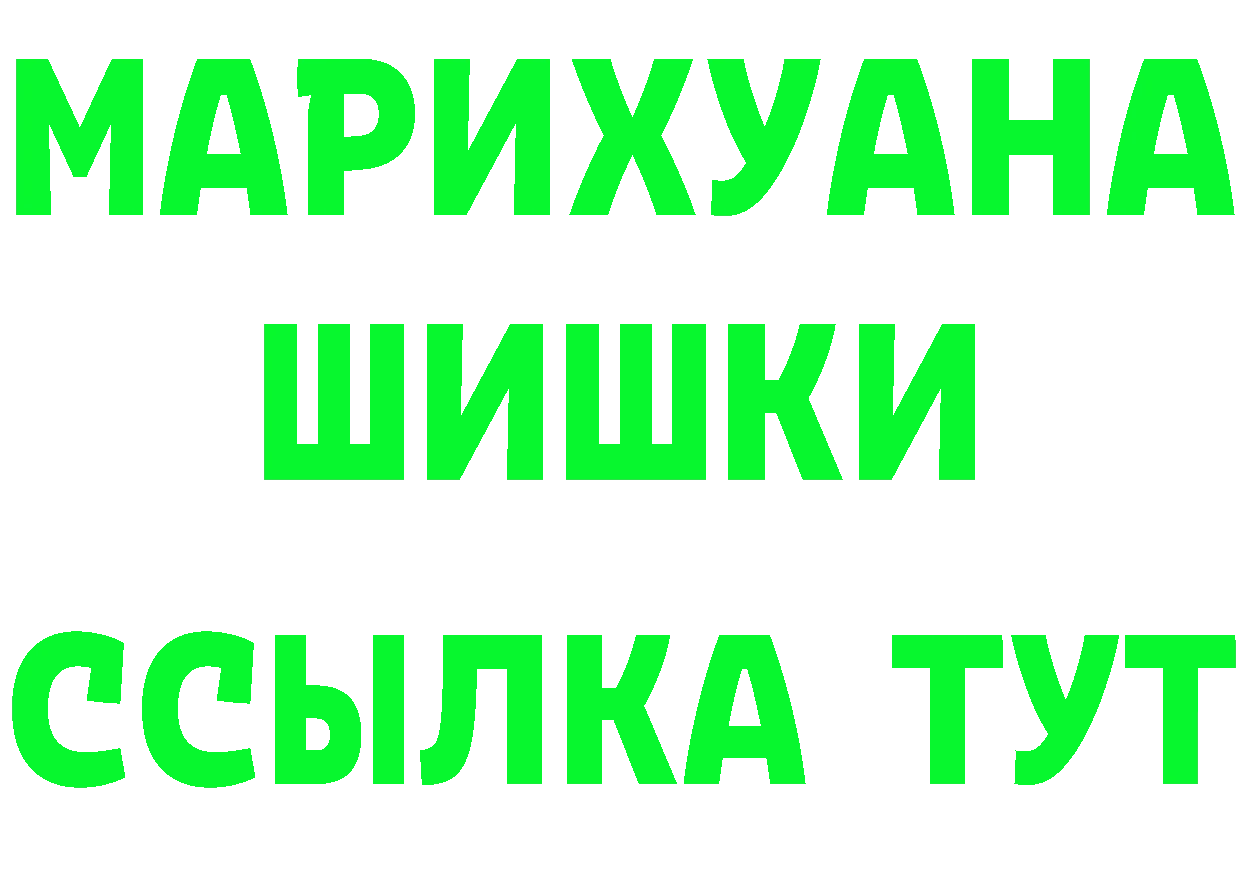 МАРИХУАНА
ШИШКИ
ССЫЛКА ТУТ